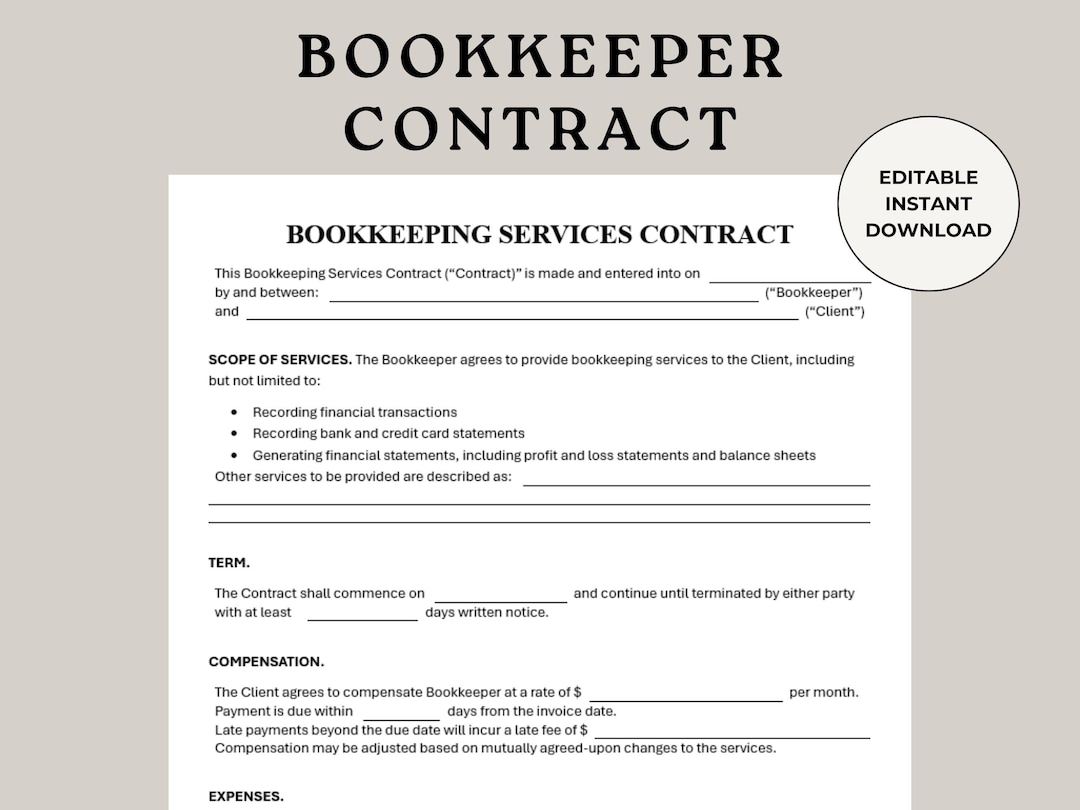 BOOKKEEPER CONTRACT

EDITABLE
INSTANT
DOWNLOAD

BOOKKEEPING SERVICES CONTRACT

This Bookkeeping Services Contract ("Contract") is made and entered into on ____
by and between: ____ ("Bookkeeper")
and ____ ("Client")

SCOPE OF SERVICES. The Bookkeeper agrees to provide bookkeeping services to the Client, including but not limited to:

• Recording financial transactions
• Recording bank and credit card statements
• Generating financial statements, including profit and loss statements and balance sheets

Other services to be provided are described as: ____
____
____

TERM.

The Contract shall commence on ____ and continue until terminated by either party with at least ____ days written notice.

COMPENSATION.

The Client agrees to compensate Bookkeeper at a rate of $ ____ per month.
Payment is due within ____ days from the invoice date.
Late payments beyond the due date will incur a late fee of $ ____
Compensation may be adjusted based on mutually agreed-upon changes to the services.

EXPENSES.